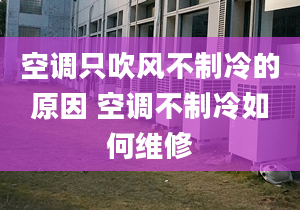 空调只吹风不制冷的原因 空调不制冷如何维修